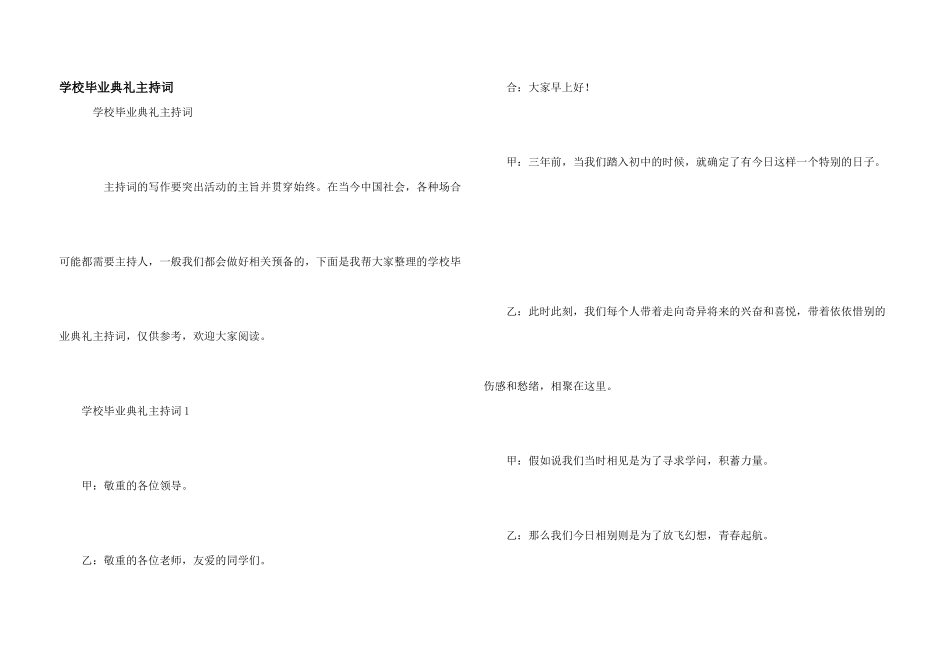 学校毕业典礼主持词

学校毕业典礼主持词

主持词的写作要突出活动的主旨并贯穿始终。在当今中国社会，各种场合可能都需要主持人，一般我们都会做好相关预备的，下面是我帮大家整理的学校毕业典礼主持词，仅供参考，欢迎大家阅读。

学校毕业典礼主持词 1

甲：敬重的各位领导。

乙：敬重的各位老师，友爱的同学们。

合：大家早上好！

甲：三年前，当我们踏入初中的时候，就确定了有今日这样一个特别的日子。

乙：此时此刻，我们每个人带着走向奇异将来的兴奋和喜悦，带着依依惜别的伤感和愁绪，相聚在这里。

甲：假如说我们当时相见是为了寻求学问，积蓄力量。

乙：那么我们今日相别则是为了放飞幻想，青春起航。